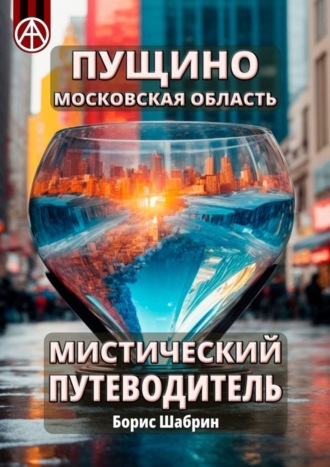 ПУЩИНО
МОСКОВСКАЯ ОБЛАСТЬ

МИСТИЧЕСКИЙ ПУТЕВОДИТЕЛЬ

Борис Шабрин